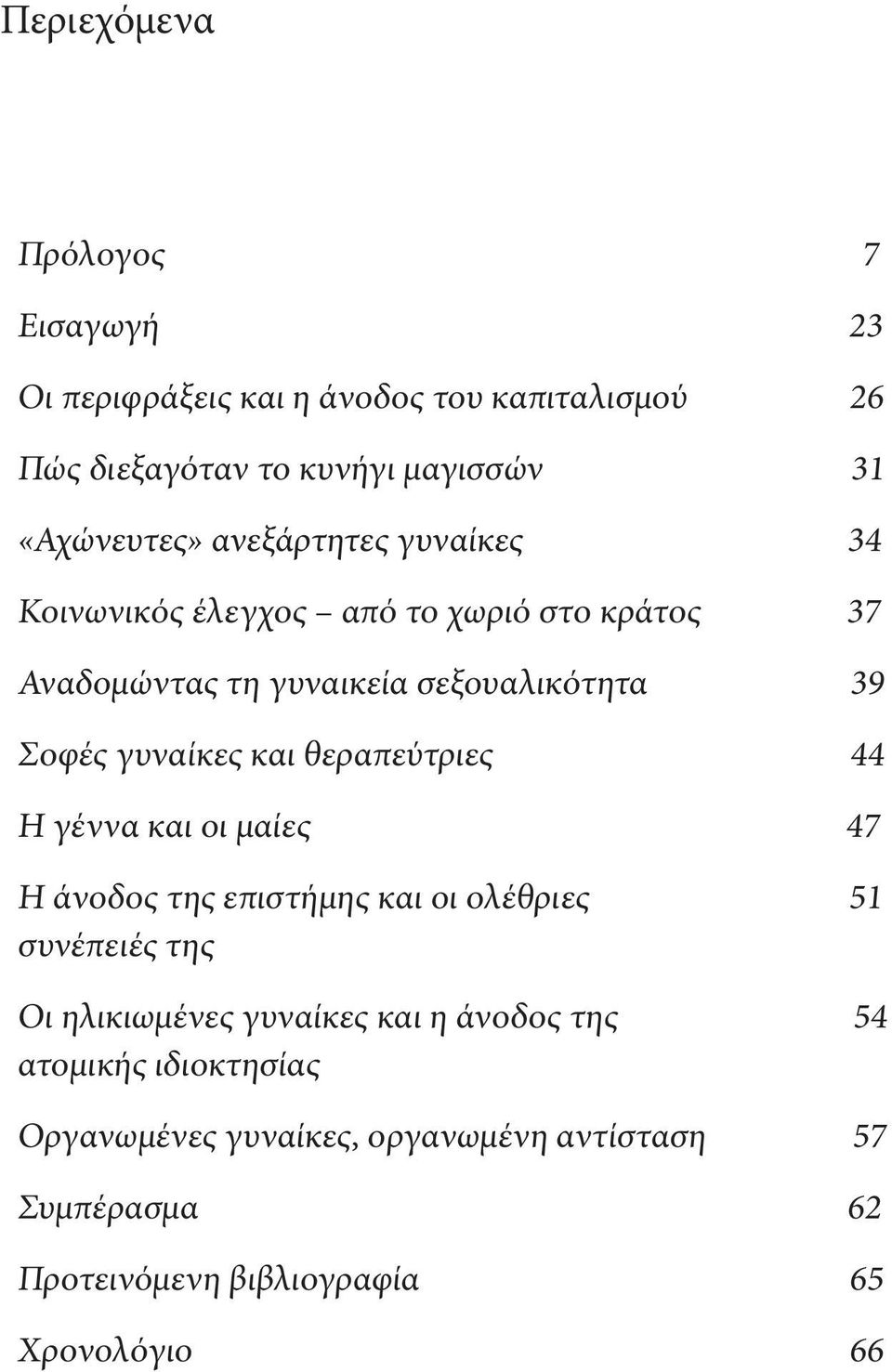 Περιεχόμενα

Πρόλογος 7

Εισαγωγή 23

Οι περιφράξεις και η άνοδος του καπιταλισμού 26

Πώς διεξαγόταν το κυνήγι μαγισσών 31

«Αχώνευτες» ανεξάρτητες γυναίκες 34

Κοινωνικός έλεγχος – από το χωριό στο κράτος 37

Αναδομώντας τη γυναικεία σεξουαλικότητα 39

Σοφές γυναίκες και θεραπεύτριες 44

Η γέννα και οι μαίες 47

Η άνοδος της επιστήμης και οι ολέθριες συνέπειές της 51

Οι ηλικιωμένες γυναίκες και η άνοδος της ατομικής ιδιοκτησίας 54

Οργανωμένες γυναίκες, οργανωμένη αντίσταση 57

Συμπέρασμα 62

Προτεινόμενη βιβλιογραφία 65

Χρονολόγιο 66